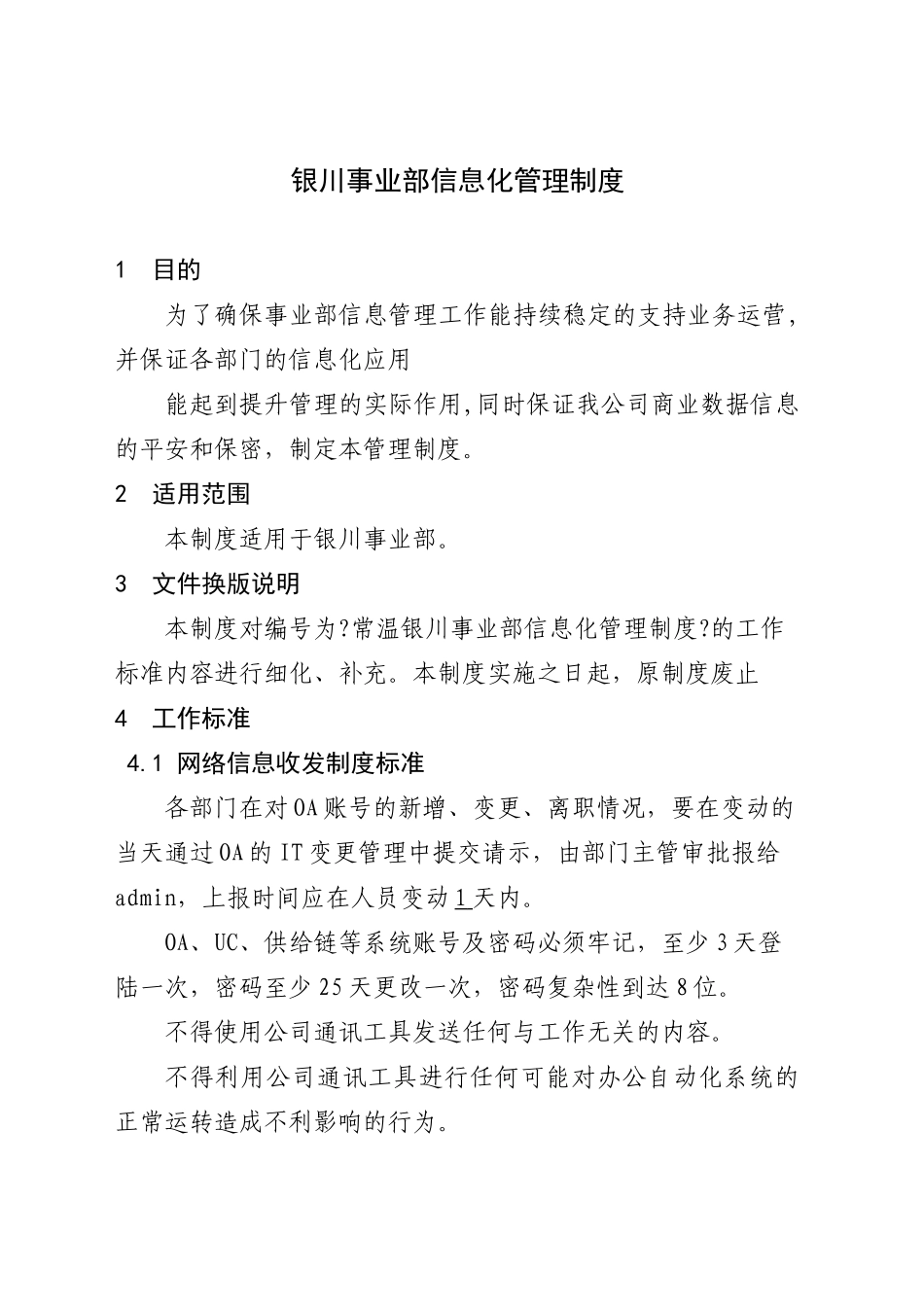 银川事业部信息化管理制度

1 目的

为了确保事业部信息管理工作能持续稳定的支持业务运营，并保证各部门的信息化应用

能起到提升管理的实际作用,同时保证我公司商业数据信息的平安和保密，制定本管理制度。

2 适用范围

本制度适用于银川事业部。

3 文件换版说明

本制度对编号为?常温银川事业部信息化管理制度?的工作标准内容进行细化、补充。本制度实施之日起，原制度废止

4 工作标准

4.1 网络信息收发制度标准

各部门在对OA账号的新增、变更、离职情况，要在变动的当天通过OA的IT变更管理中提交请示，由部门主管审批报给admin，上报时间应在人员变动1天内。

OA、UC、供给链等系统账号及密码必须牢记，至少3天登陆一次，密码至少25天更改一次，密码复杂性到达8位。

不得使用公司通讯工具发送任何与工作无关的内容。

不得利用公司通讯工具进行任何可能对办公自动化系统的正常运转造成不利影响的行为。